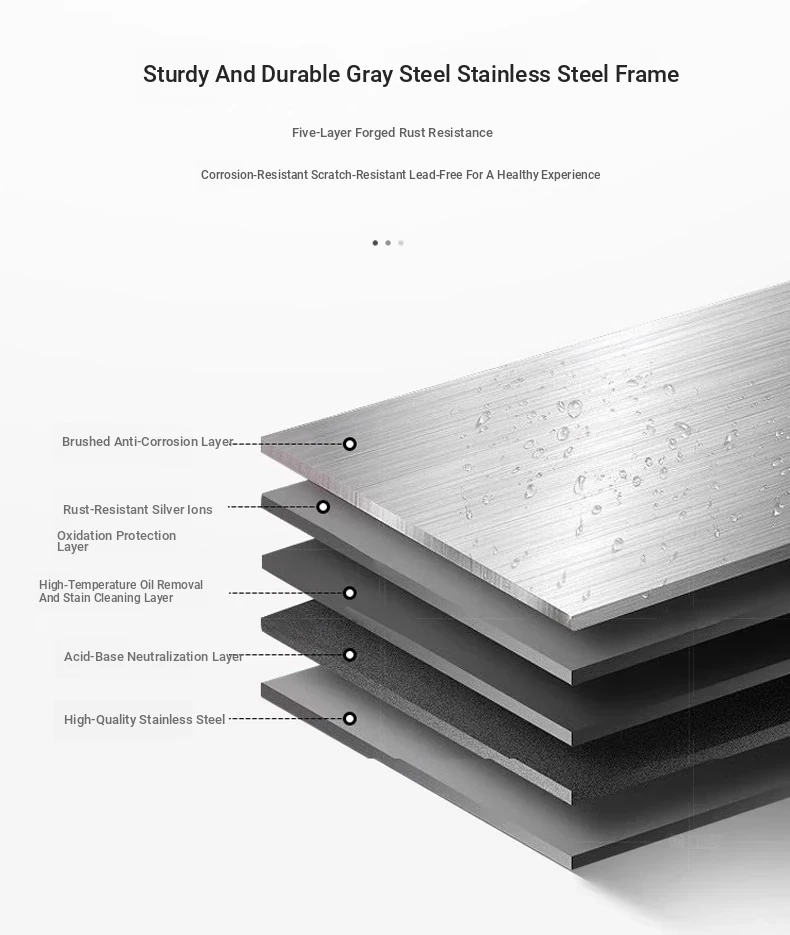 Sturdy And Durable Gray Steel Stainless Steel Frame

Five-Layer Forged Rust Resistance

Corrosion-Resistant Scratch-Resistant Lead-Free For A Healthy Experience

Brushed Anti-Corrosion Layer

Rust-Resistant Silver Ions

Oxidation Protection Layer

High-Temperature Oil Removal And Stain Cleaning Layer

Acid-Base Neutralization Layer

High-Quality Stainless Steel